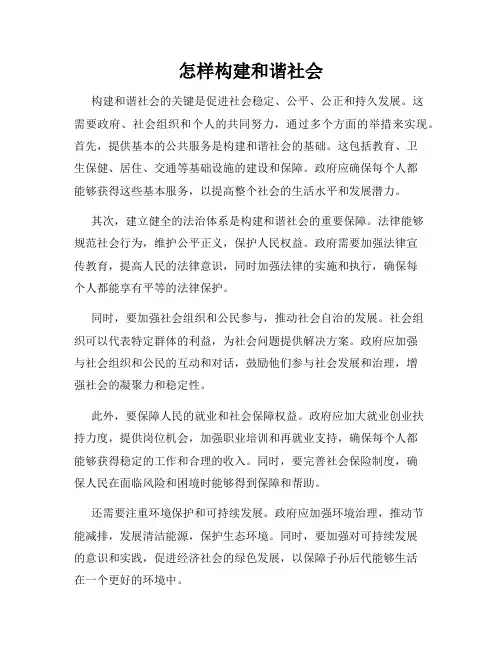 怎样构建和谐社会

构建和谐社会的关键是促进社会稳定、公平、公正和持久发展。这需要政府、社会组织和个人的共同努力，通过多个方面的举措来实现。首先，提供基本的公共服务是构建和谐社会的基础。这包括教育、卫生保健、居住、交通等基础设施的建设和保障。政府应确保每个人都能够获得这些基本服务，以提高整个社会的生活水平和发展潜力。

其次，建立健全的法治体系是构建和谐社会的重要保障。法律能够规范社会行为，维护公平正义，保护人民权益。政府需要加强法律宣传教育，提高人民的法律意识，同时加强法律的实施和执行，确保每个人都能享有平等的法律保护。

同时，要加强社会组织和公民参与，推动社会自治的发展。社会组织可以代表特定群体的利益，为社会问题提供解决方案。政府应加强与社会组织和公民的互动和对话，鼓励他们参与社会发展和治理，增强社会的凝聚力和稳定性。

此外，要保障人民的就业和社会保障权益。政府应加大就业创业扶持力度，提供岗位机会，加强职业培训和再就业支持，确保每个人都能够获得稳定的工作和合理的收入。同时，要完善社会保险制度，确保人民在面临风险和困境时能够得到保障和帮助。

还需要注重环境保护和可持续发展。政府应加强环境治理，推动节能减排，发展清洁能源，保护生态环境。同时，要加强对可持续发展的意识和实践，促进经济社会的绿色发展，以保障子孙后代能够生活在一个更好的环境中。